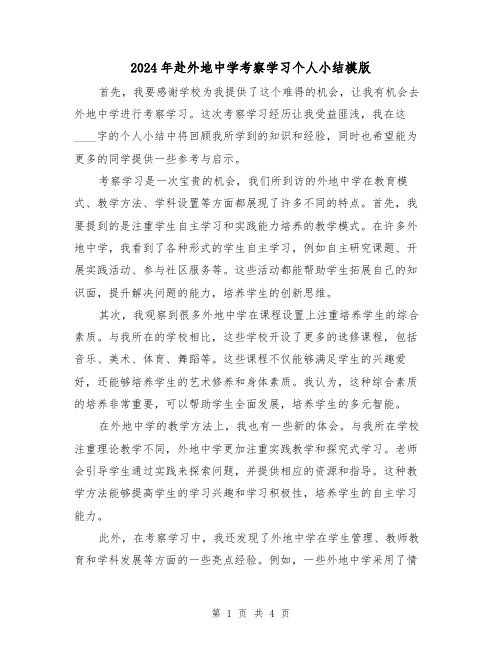 2024年赴外地中学考察学习个人小结模版

首先，我要感谢学校为我提供了这个难得的机会，让我有机会去外地中学进行考察学习。这次考察学习经历让我受益匪浅，我在这____字的个人小结中将回顾我所学到的知识和经验，同时也希望能为更多的同学提供一些参考与启示。

考察学习是一次宝贵的机会，我们所到访的外地中学在教育模式、教学方法、学科设置等方面都展现了许多不同的特点。首先，我要提到的是注重学生自主学习和实践能力培养的教学模式。在许多外地中学，我看到了各种形式的学生自主学习，例如自主研究课题、开展实践活动、参与社区服务等。这些活动都能帮助学生拓展自己的知识面，提升解决问题的能力，培养学生的创新思维。

其次，我观察到很多外地中学在课程设置上注重培养学生的综合素质。与我所在的学校相比，这些学校开设了更多的选修课程，包括音乐、美术、体育、舞蹈等。这些课程不仅能够满足学生的兴趣爱好，还能够培养学生的艺术修养和身体素质。我认为，这种综合素质的培养非常重要，可以帮助学生全面发展，培养学生的多元智能。

在外地中学的教学方法上，我也有一些新的体会。与我所在学校注重理论教学不同，外地中学更加注重实践教学和探究式学习。老师会引导学生通过实践来探索问题，并提供相应的资源和指导。这种教学方法能够提高学生的学习兴趣和学习积极性，培养学生的自主学习能力。

此外，在考察学习中，我还发现了外地中学在学生管理、教师教育和学科发展等方面的一些亮点经验。例如，一些外地中学采用了情

第 1 页 共 4 页